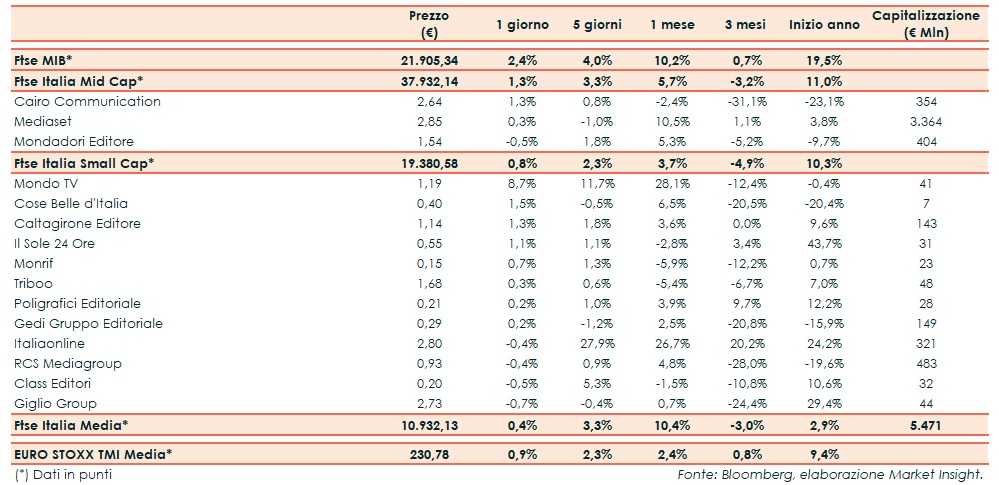 | | Prezzo (€) | 1 giorno | 5 giorni | 1 mese | 3 mesi | Inizio anno | Capitalizzazione (€ Mln) |
|---|---|---|---|---|---|---|---|
| Ftse MIB* | 21.905,34 | 2,4% | 4,0% | 10,2% | 0,7% | 19,5% | |
| Ftse Italia Mid Cap* | 37.932,14 | 1,3% | 3,3% | 5,7% | -3,2% | 11,0% | |
| Cairo Communication | 2,64 | 1,3% | 0,8% | -2,4% | -31,1% | -23,1% | 354 |
| Mediaset | 2,85 | 0,3% | -1,0% | 10,5% | 1,1% | 3,8% | 3.364 |
| Mondadori Editore | 1,54 | -0,5% | 1,8% | 5,3% | -5,2% | -9,7% | 404 |
| Ftse Italia Small Cap* | 19.380,58 | 0,8% | 2,3% | 3,7% | -4,9% | 10,3% | |
| Mondo TV | 1,19 | 8,7% | 11,7% | 28,1% | -12,4% | -0,4% | 41 |
| Cose Belle d'Italia | 0,40 | 1,5% | -0,5% | 6,5% | -20,5% | -20,4% | 7 |
| Caltagirone Editore | 1,14 | 1,3% | 1,8% | 3,6% | 0,0% | 9,6% | 143 |
| Il Sole 24 Ore | 0,55 | 1,1% | 1,1% | -2,8% | 3,4% | 43,7% | 31 |
| Monrif | 0,15 | 0,7% | 1,3% | -5,9% | -12,2% | 0,7% | 23 |
| Triboo | 1,68 | 0,3% | 0,6% | -5,4% | -6,7% | 7,0% | 48 |
| Poligrafici Editoriale | 0,21 | 0,2% | 1,0% | 3,9% | 9,7% | 12,2% | 28 |
| Gedi Gruppo Editoriale | 0,29 | 0,2% | -1,2% | 2,5% | -20,8% | -15,9% | 149 |
| Italiaonline | 2,80 | -0,4% | 27,9% | 26,7% | 20,2% | 24,2% | 321 |
| RCS Mediagroup | 0,93 | -0,4% | 0,9% | 4,8% | -28,0% | -19,6% | 483 |
| Class Editori | 0,20 | -0,5% | 5,3% | -1,5% | -10,8% | 10,6% | 32 |
| Giglio Group | 2,73 | -0,7% | -0,4% | 0,7% | -24,4% | 29,4% | 44 |
| Ftse Italia Media* | 10.932,13 | 0,4% | 3,3% | 10,4% | -3,0% | 2,9% | 5.471 |
| EURO STOXX TMI Media* | 230,78 | 0,9% | 2,3% | 2,4% | 0,8% | 9,4% | |

(*) Dati in punti

Fonte: Bloomberg, elaborazione Market Insight.